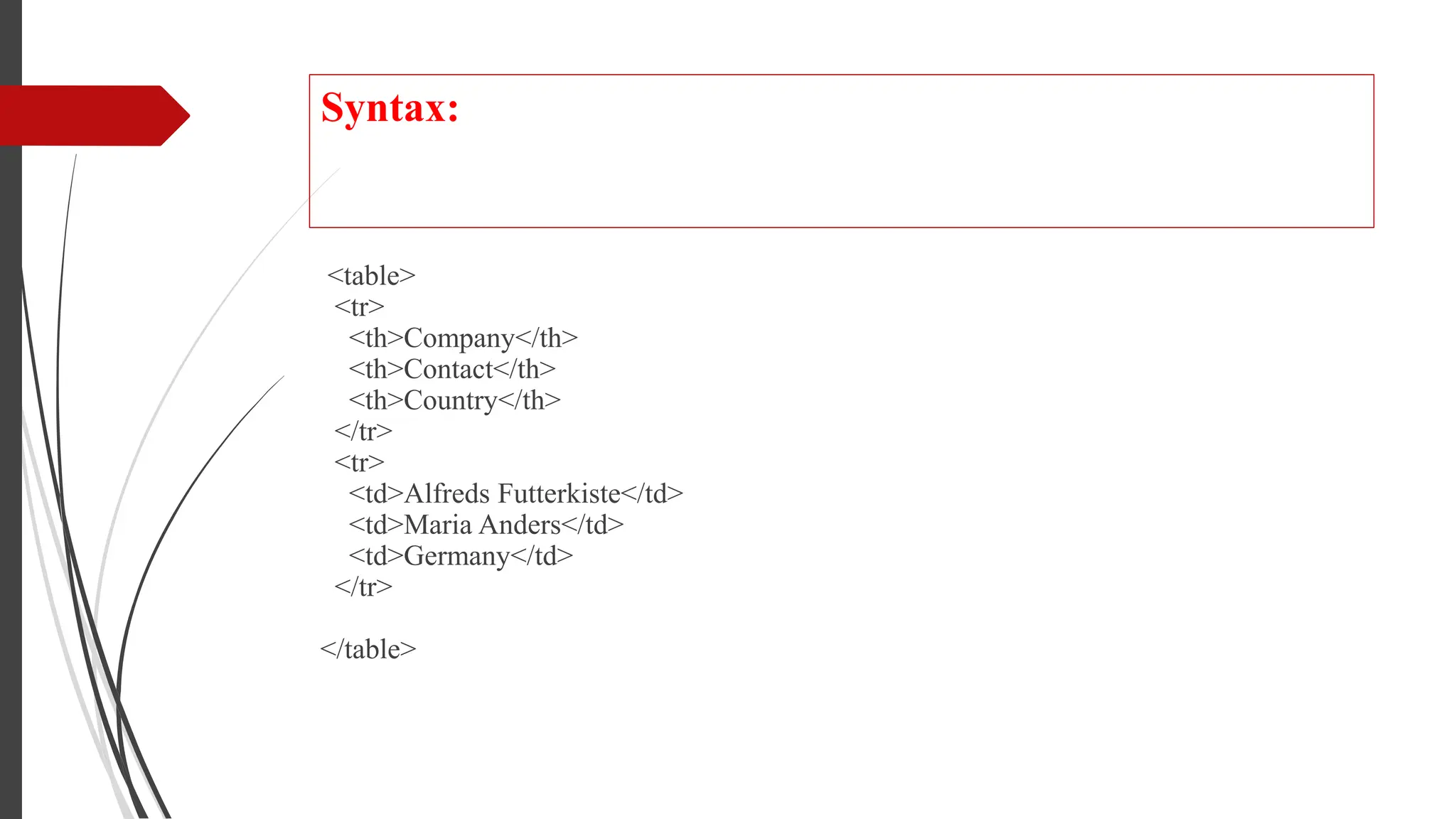 Syntax:

<table>
<tr>
<th>Company</th>
<th>Contact</th>
<th>Country</th>
</tr>
<tr>
<td>Alfreds Futterkiste</td>
<td>Maria Anders</td>
<td>Germany</td>
</tr>

</table>